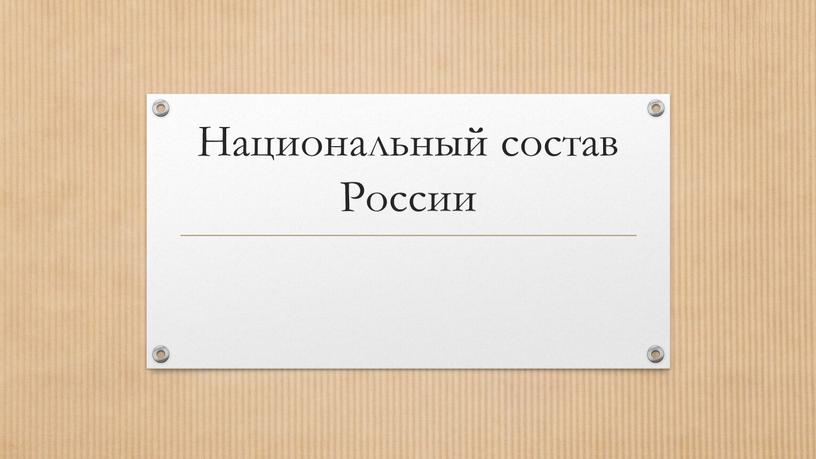 Национальный состав России